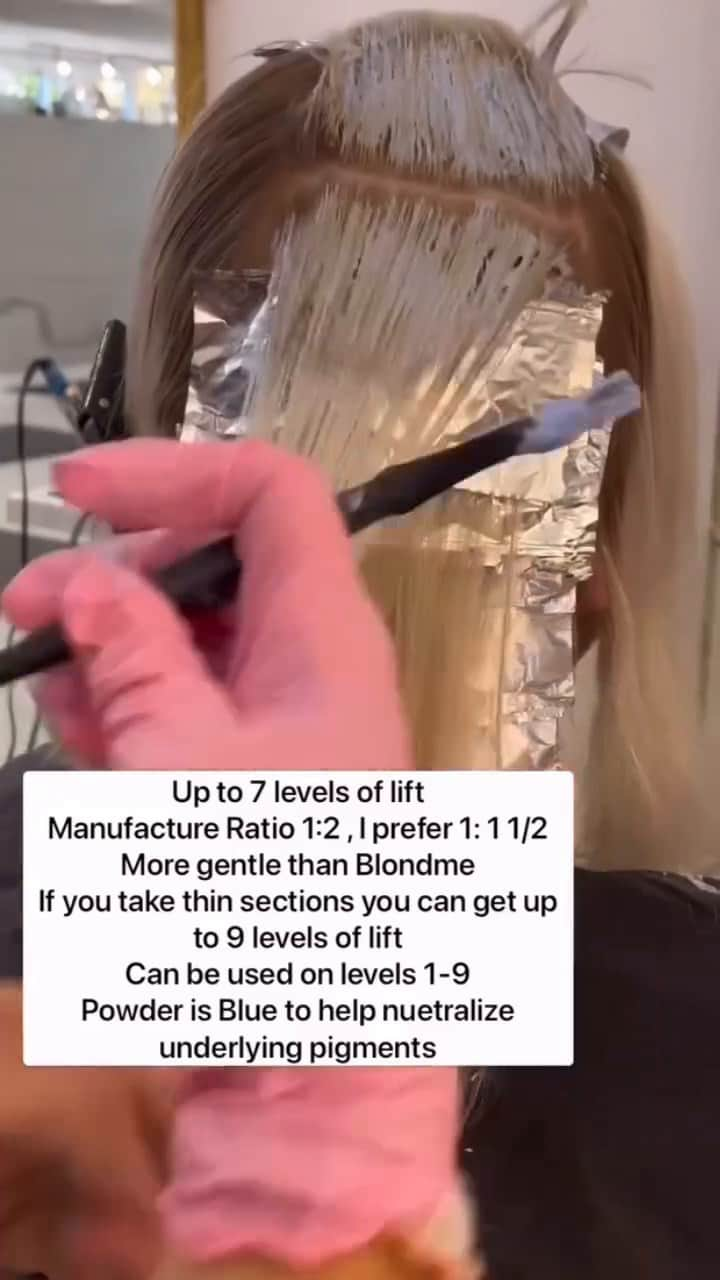 Up to 7 levels of lift
Manufacture Ratio 1:2 , I prefer 1: 1 1/2
More gentle than Blondme
If you take thin sections you can get up to 9 levels of lift
Can be used on levels 1-9
Powder is Blue to help nuetralize underlying pigments